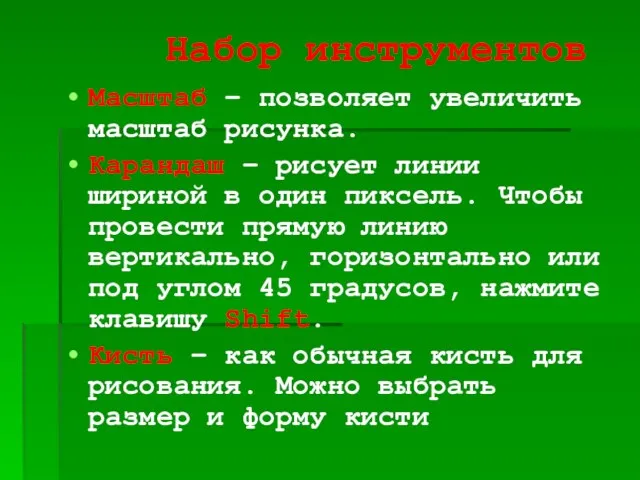 Набор инструментов

• Масштаб – позволяет увеличить масштаб рисунка.
• Карандаш – рисует линии шириной в один пиксель. Чтобы провести прямую линию вертикально, горизонтально или под углом 45 градусов, нажмите клавишу Shift.
• Кисть – как обычная кисть для рисования. Можно выбрать размер и форму кисти